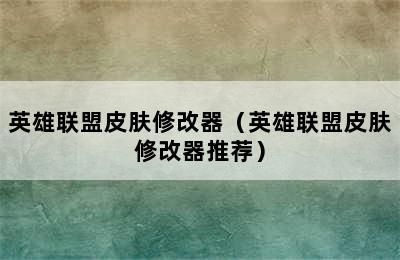 英雄联盟皮肤修改器（英雄联盟皮肤修改器推荐）